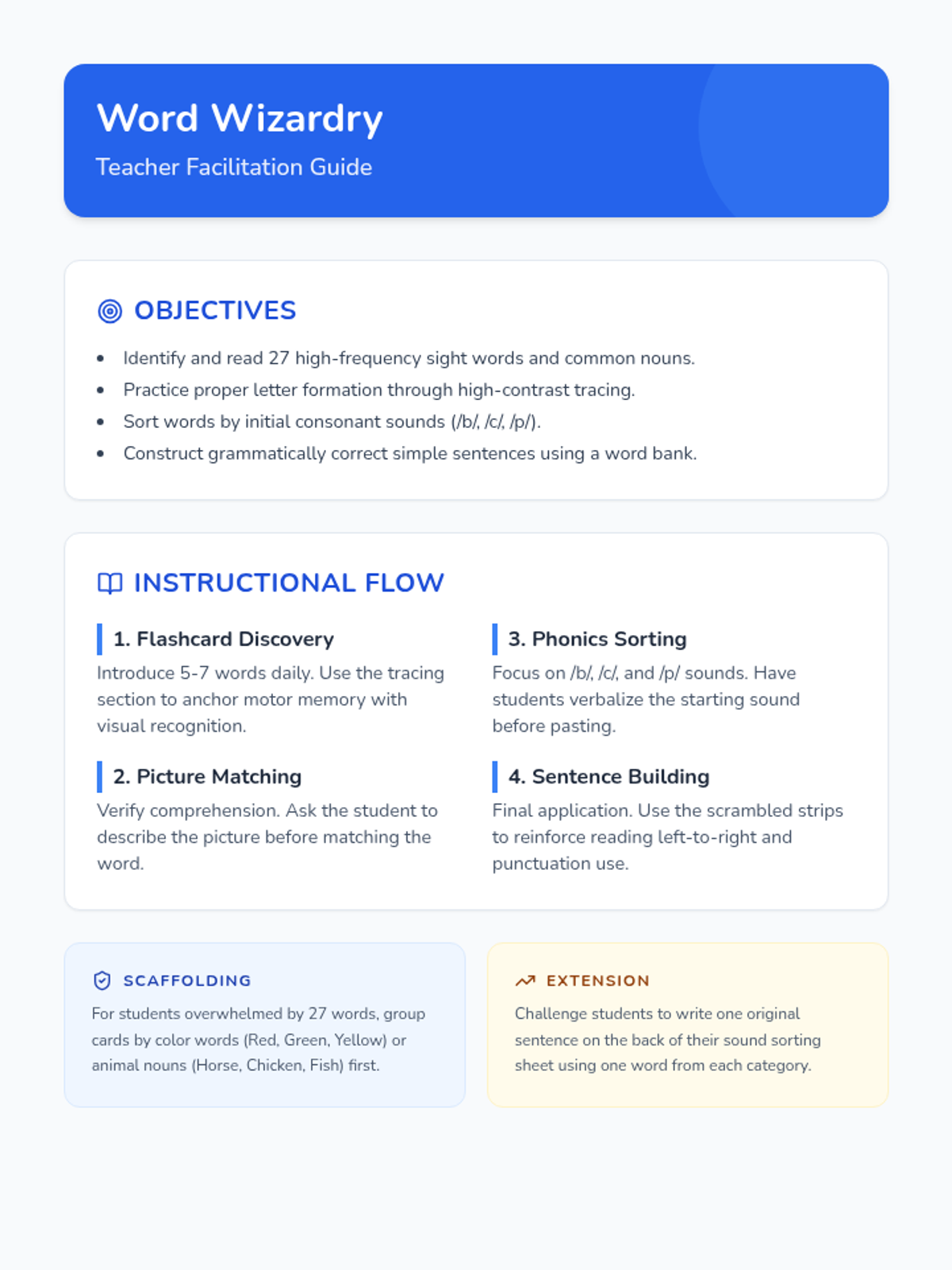 Word Wizardry
Teacher Facilitation Guide

OBJECTIVES

- Identify and read 27 high-frequency sight words and common nouns.
- Practice proper letter formation through high-contrast tracing.
- Sort words by initial consonant sounds (/b/, /c/, /p/).
- Construct grammatically correct simple sentences using a word bank.

INSTRUCTIONAL FLOW

1. Flashcard Discovery
Introduce 5-7 words daily. Use the tracing section to anchor motor memory with visual recognition.

2. Picture Matching
Verify comprehension. Ask the student to describe the picture before matching the word.

3. Phonics Sorting
Focus on /b/, /c/, and /p/ sounds. Have students verbalize the starting sound before pasting.

4. Sentence Building
Final application. Use the scrambled strips to reinforce reading left-to-right and punctuation use.

SCAFFOLDING
For students overwhelmed by 27 words, group cards by color words (Red, Green, Yellow) or animal nouns (Horse, Chicken, Fish) first.

EXTENSION
Challenge students to write one original sentence on the back of their sound sorting sheet using one word from each category.